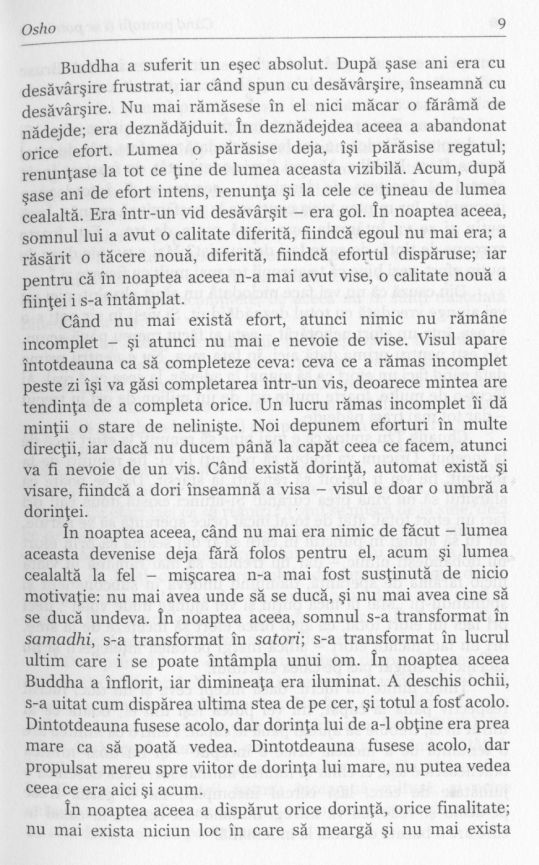 Osho 9

Buddha a suferit un eşec absolut. După şase ani era cu desăvârşire frustrat, iar când spun cu desăvârşire, înseamnă cu desăvârşire. Nu mai rămăsese în el nici măcar o fărâmă de nădejde; era deznădăjduit. În deznădejdea aceea a abandonat orice efort. Lumea o părăsise deja, îşi părăsise regatul; renunţase la tot ce ţine de lumea aceasta vizibilă. Acum, după şase ani de efort intens, renunţa şi la cele ce ţineau de lumea cealaltă. Era într-un vid desăvârşit – era gol. În noaptea aceea, somnul lui a avut o calitate diferită, fiindcă egoul nu mai era; a răsărit o tăcere nouă, diferită, fiindcă efortul dispăruse; iar pentru că în noaptea aceea n-a mai avut vise, o calitate nouă a fiinţei i s-a întâmplat.

Când nu mai există efort, atunci nimic nu rămâne incomplet – şi atunci nu mai e nevoie de vise. Visul apare întotdeauna ca să completeze ceva: ceva ce a rămas incomplet peste zi îşi va găsi completarea într-un vis, deoarece mintea are tendinţa de a completa orice. Un lucru rămas incomplet îi dă minţii o stare de nelinişte. Noi depunem eforturi în multe direcţii, iar dacă nu ducem până la capăt ceea ce facem, atunci va fi nevoie de un vis. Când există dorinţă, automat există şi visare, fiindcă a dori înseamnă a visa – visul e doar o umbră a dorinţei.

În noaptea aceea, când nu mai era nimic de făcut – lumea aceasta devenise deja fără folos pentru el, acum şi lumea cealaltă la fel – mişcarea n-a mai fost susţinută de nicio motivaţie: nu mai avea unde să se ducă, şi nu mai avea cine să se ducă undeva. În noaptea aceea, somnul s-a transformat în samadhi, s-a transformat în satori; s-a transformat în lucrul ultim care i se poate întâmpla unui om. În noaptea aceea Buddha a înflorit, iar dimineaţa era iluminat. A deschis ochii, s-a uitat cum dispărea ultima stea de pe cer, şi totul a fost acolo. Dintotdeauna fusese acolo, dar dorinţa lui de a-l obţine era prea mare ca să poată vedea. Dintotdeauna fusese acolo, dar propulsat mereu spre viitor de dorinţa lui mare, nu putea vedea ceea ce era aici şi acum.

În noaptea aceea a dispărut orice dorinţă, orice finalitate; nu mai exista niciun loc în care să meargă şi nu mai exista